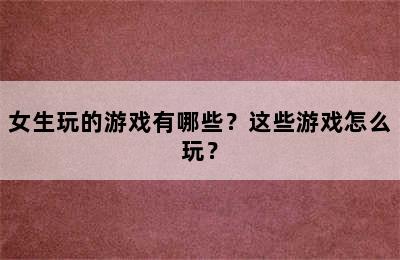 女生玩的游戏有哪些？这些游戏怎么玩？